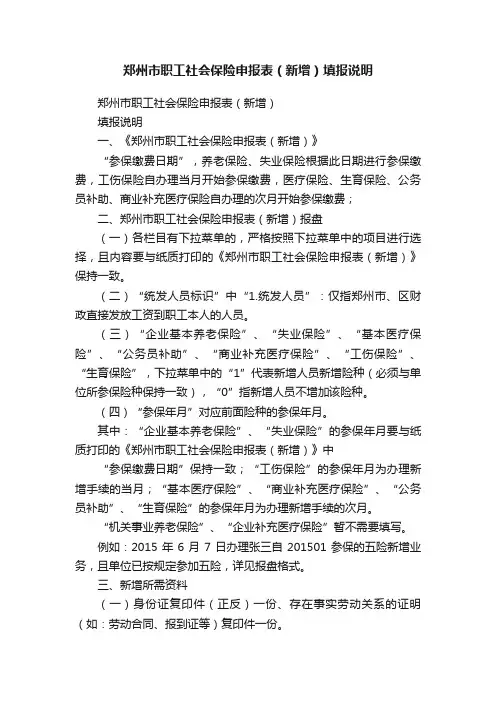 郑州市职工社会保险申报表（新增）填报说明

郑州市职工社会保险申报表（新增）

填报说明

一、《郑州市职工社会保险申报表（新增）》

“参保缴费日期”，养老保险、失业保险根据此日期进行参保缴费，工伤保险自办理当月开始参保缴费，医疗保险、生育保险、公务员补助、商业补充医疗保险自办理的次月开始参保缴费；

二、郑州市职工社会保险申报表（新增）报盘

（一）各栏目有下拉菜单的，严格按照下拉菜单中的项目进行选择，且内容要与纸质打印的《郑州市职工社会保险申报表（新增）》保持一致。

（二）“统发人员标识”中“1.统发人员”：仅指郑州市、区财政直接发放工资到职工本人的人员。

（三）“企业基本养老保险”、“失业保险”、“基本医疗保险”、“公务员补助”、“商业补充医疗保险”、“工伤保险”、“生育保险”，下拉菜单中的“1”代表新增人员新增险种（必须与单位所参保险种保持一致），“0”指新增人员不增加该险种。

（四）“参保年月”对应前面险种的参保年月。

其中：“企业基本养老保险”、“失业保险”的参保年月要与纸质打印的《郑州市职工社会保险申报表（新增）》中

“参保缴费日期”保持一致；“工伤保险”的参保年月为办理新增手续的当月；“基本医疗保险”、“商业补充医疗保险”、“公务员补助”、“生育保险”的参保年月为办理新增手续的次月。

“机关事业养老保险”、“企业补充医疗保险”暂不需要填写。

例如：2015 年 6 月 7 日办理张三自 201501 参保的五险新增业务，且单位已按规定参加五险，详见报盘格式。

三、新增所需资料

（一）身份证复印件（正反）一份、存在事实劳动关系的证明（如：劳动合同、报到证等）复印件一份。